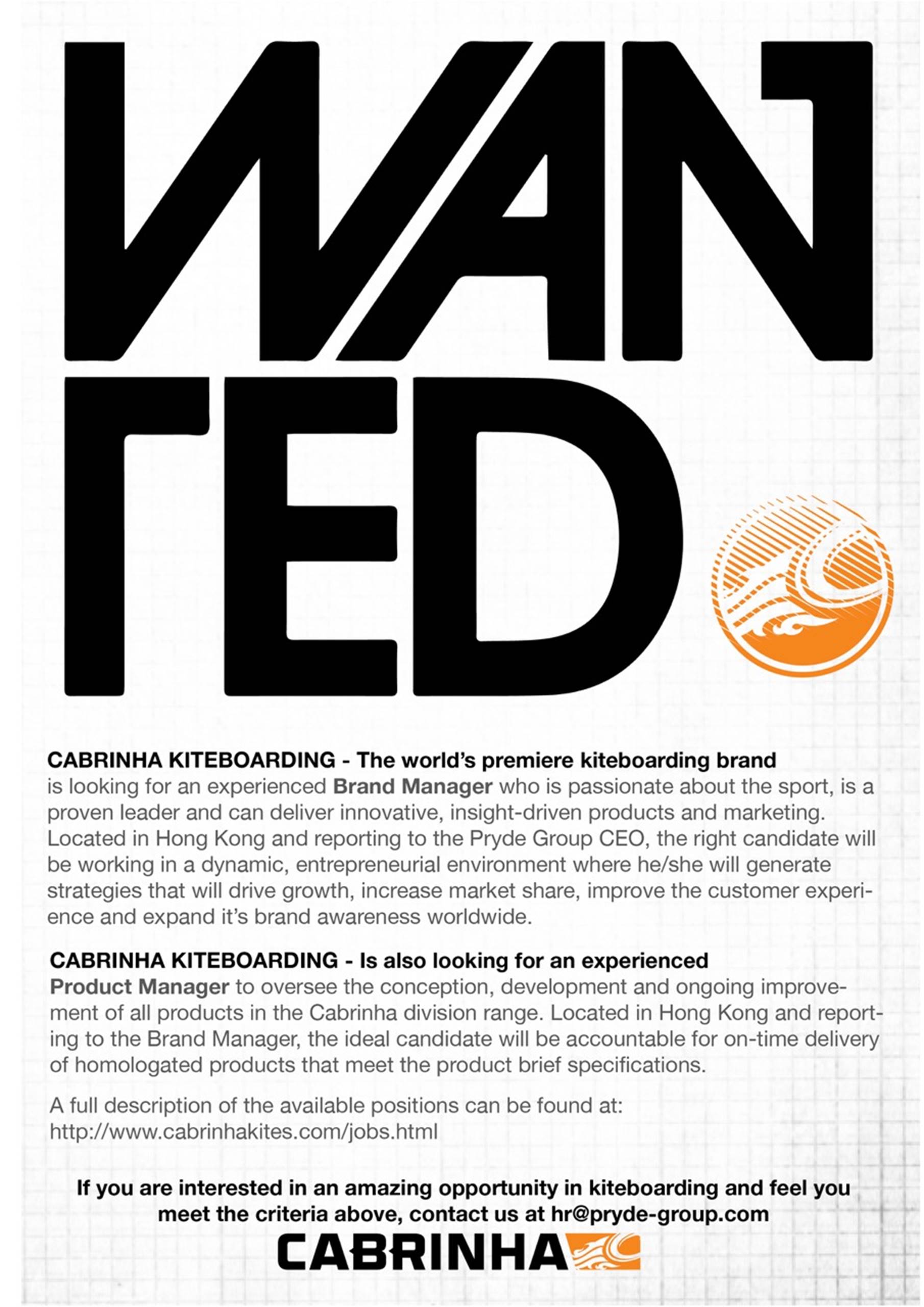 WAN
TED

CABRINHA KITEBOARDING - The world's premiere kiteboarding brand
is looking for an experienced Brand Manager who is passionate about the sport, is a proven leader and can deliver innovative, insight-driven products and marketing. Located in Hong Kong and reporting to the Pryde Group CEO, the right candidate will be working in a dynamic, entrepreneurial environment where he/she will generate strategies that will drive growth, increase market share, improve the customer experience and expand it's brand awareness worldwide.

CABRINHA KITEBOARDING - Is also looking for an experienced
Product Manager to oversee the conception, development and ongoing improvement of all products in the Cabrinha division range. Located in Hong Kong and reporting to the Brand Manager, the ideal candidate will be accountable for on-time delivery of homologated products that meet the product brief specifications.

A full description of the available positions can be found at:
http://www.cabrinhakites.com/jobs.html

If you are interested in an amazing opportunity in kiteboarding and feel you meet the criteria above, contact us at hr@pryde-group.com

CABRINHA